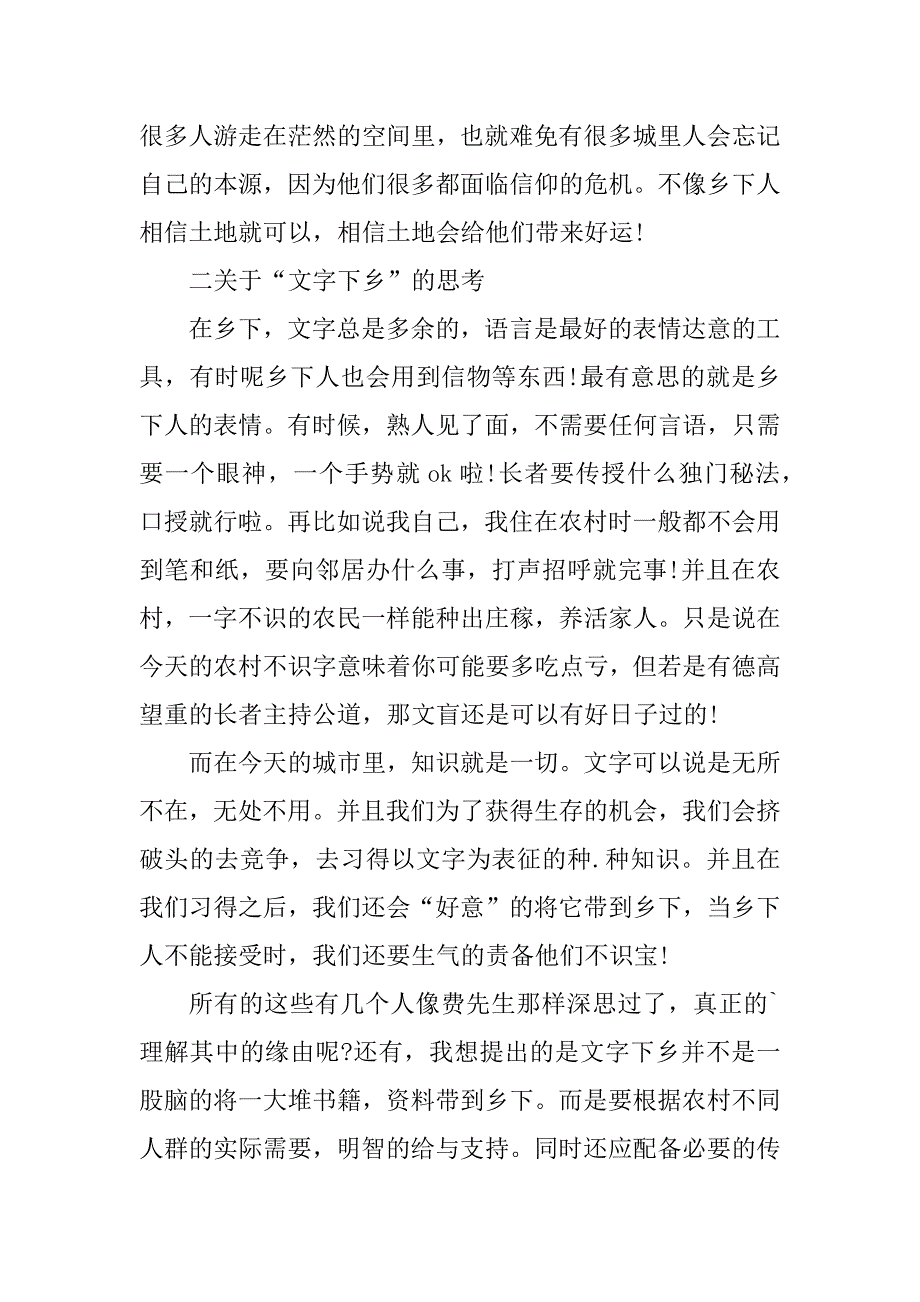 很多人游走在茫然的空间里，也就难免有很多城里人会忘记自己的本源，因为他们很多都面临信仰的危机。不像乡下人相信土地就可以，相信土地会给他们带来好运!

二关于“文字下乡”的思考

在乡下，文字总是多余的，语言是最好的表情达意的工具，有时呢乡下人也会用到信物等东西!最有意思的就是乡下人的表情。有时候，熟人见了面，不需要任何言语，只需要一个眼神，一个手势就 ok 啦!长者要传授什么独门秘法，口授就行啦。再比如说我自己，我住在农村时一般都不会用到笔和纸，要向邻居办什么事，打声招呼就完事!并且在农村，一字不识的农民一样能种出庄稼，养活家人。只是说在今天的农村不识字意味着你可能要多吃点亏，但若是有德高望重的长者主持公道，那文盲还是可以有好日子过的!

而在今天的城市里，知识就是一切。文字可以说是无所不在，无处不用。并且我们为了获得生存的机会，我们会挤破头的去竞争，去习得以文字为表征的种.种知识。并且在我们习得之后，我们还会“好意”的将它带到乡下，当乡下人不能接受时，我们还要生气的责备他们不识宝!

所有的这些有几个人像费先生那样深思过了，真正的`理解其中的缘由呢?还有，我想提出的是文字下乡并不是一股脑的将一大堆书籍，资料带到乡下。而是要根据农村不同人群的实际需要，明智的给与支持。同时还应配备必要的传